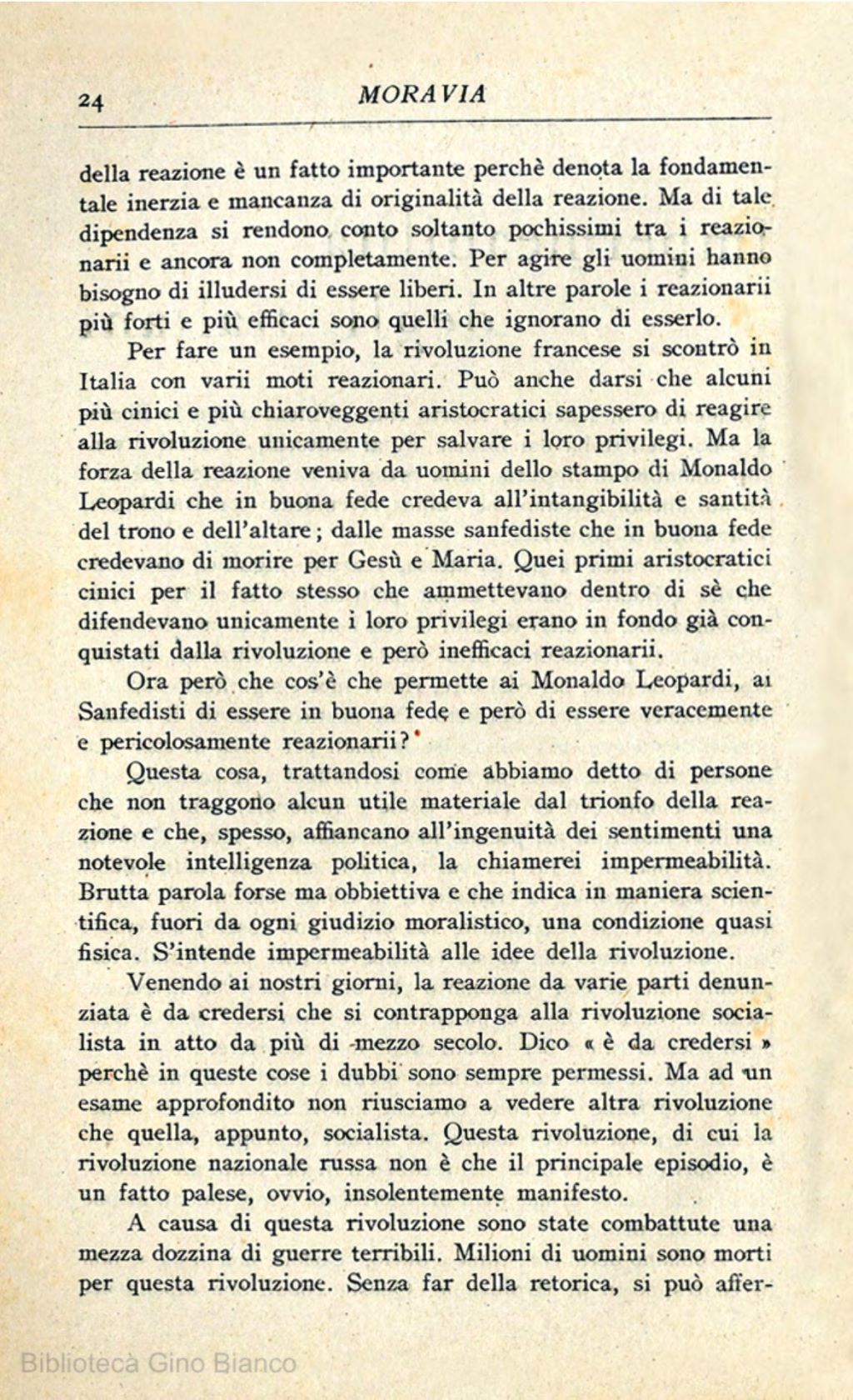 24 MORAVIA

della reazione è un fatto importante perchè denota la fondamentale inerzia e mancanza di originalità della reazione. Ma di tale dipendenza si rendono conto soltanto pochissimi tra i reazionarii e ancora non completamente. Per agire gli uomini hanno bisogno di illudersi di essere liberi. In altre parole i reazionarii più forti e più efficaci sono quelli che ignorano di esserlo.

Per fare un esempio, la rivoluzione francese si scontrò in Italia con varii moti reazionari. Può anche darsi che alcuni più cinici e più chiaroveggenti aristocratici sapessero di reagire alla rivoluzione unicamente per salvare i loro privilegi. Ma la forza della reazione veniva da uomini dello stampo di Monaldo Leopardi che in buona fede credeva all'intangibilità e santità del trono e dell'altare; dalle masse sanfediste che in buona fede credevano di morire per Gesù e Maria. Quei primi aristocratici cinici per il fatto stesso che ammettevano dentro di sè che difendevano unicamente i loro privilegi erano in fondo già conquistati dalla rivoluzione e però inefficaci reazionarii.

Ora però che cos'è che permette ai Monaldo Leopardi, ai Sanfedisti di essere in buona fede e però di essere veracemente e pericolosamente reazionarii?

Questa cosa, trattandosi come abbiamo detto di persone che non traggono alcun utile materiale dal trionfo della reazione e che, spesso, affiancano all'ingenuità dei sentimenti una notevole intelligenza politica, la chiamerei impermeabilità. Brutta parola forse ma obbiettiva e che indica in maniera scientifica, fuori da ogni giudizio moralistico, una condizione quasi fisica. S'intende impermeabilità alle idee della rivoluzione.

Venendo ai nostri giorni, la reazione da varie parti denunziata è da credersi che si contrapponga alla rivoluzione socialista in atto da più di mezzo secolo. Dico « è da credersi » perchè in queste cose i dubbi sono sempre permessi. Ma ad un esame approfondito non riusciamo a vedere altra rivoluzione che quella, appunto, socialista. Questa rivoluzione, di cui la rivoluzione nazionale russa non è che il principale episodio, è un fatto palese, ovvio, insolentemente manifesto.

A causa di questa rivoluzione sono state combattute una mezza dozzina di guerre terribili. Milioni di uomini sono morti per questa rivoluzione. Senza far della retorica, si può affer-

Biblioteca Gino Bianco